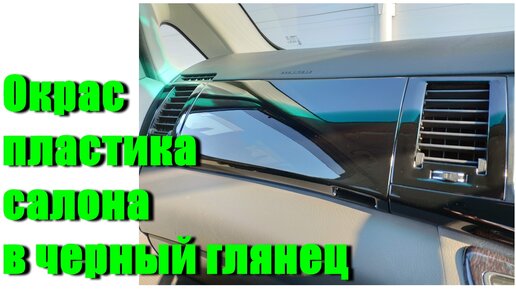 Окрас
пластика
салона
в черный глянец